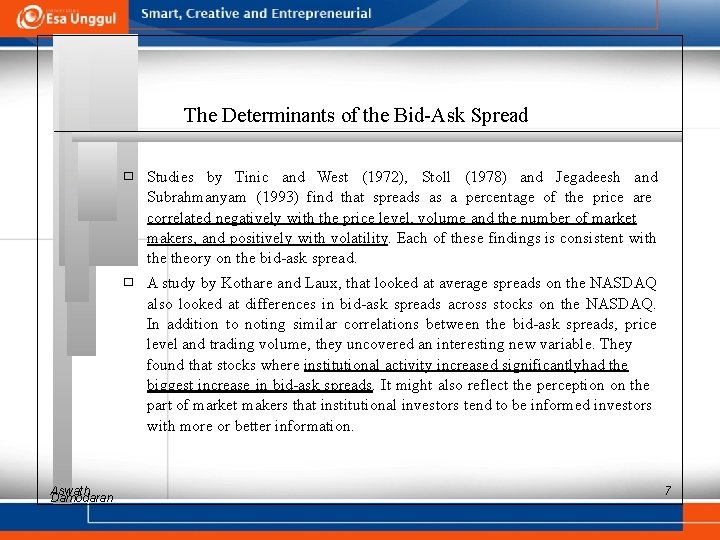 Esa Unggul

Smart, Creative and Entrepreneurial

The Determinants of the Bid-Ask Spread

Studies by Tinic and West (1972), Stoll (1978) and Jegadeesh and Subrahmanyam (1993) find that spreads as a percentage of the price are correlated negatively with the price level, volume and the number of market makers, and positively with volatility. Each of these findings is consistent with the theory on the bid-ask spread.

A study by Kothare and Laux, that looked at average spreads on the NASDAQ also looked at differences in bid-ask spreads across stocks on the NASDAQ. In addition to noting similar correlations between the bid-ask spreads, price level and trading volume, they uncovered an interesting new variable. They found that stocks where institutional activity increased significantlyhad the biggest increase in bid-ask spreads. It might also reflect the perception on the part of market makers that institutional investors tend to be informed investors with more or better information.

Aswath Damodaran

7